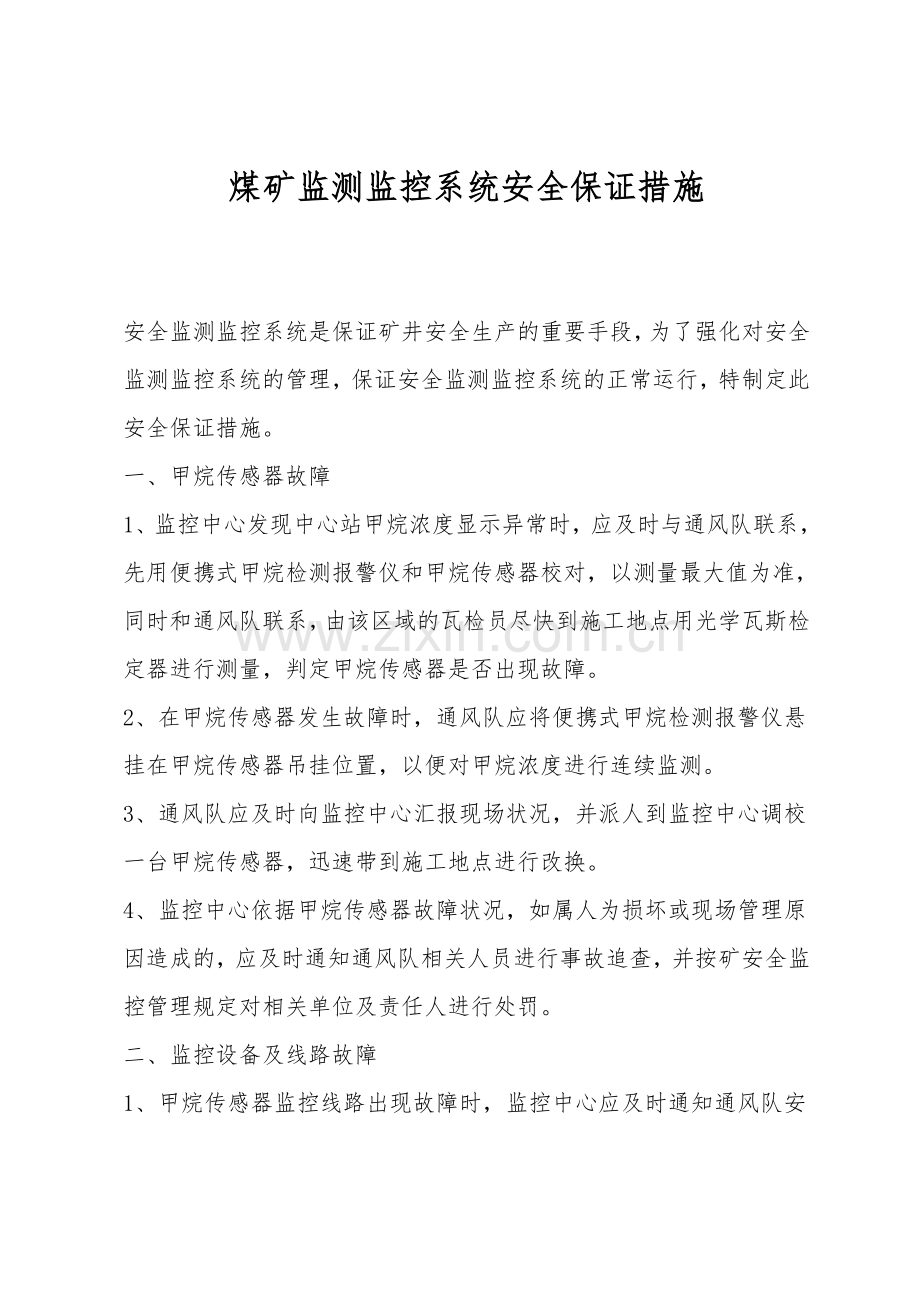 煤矿监测监控系统安全保证措施

安全监测监控系统是保证矿井安全生产的重要手段，为了强化对安全监测监控系统的管理，保证安全监测监控系统的正常运行，特制定此安全保证措施。

一、甲烷传感器故障

1、监控中心发现中心站甲烷浓度显示异常时，应及时与通风队联系，先用便携式甲烷检测报警仪和甲烷传感器校对，以测量最大值为准，同时和通风队联系，由该区域的瓦检员尽快到施工地点用光学瓦斯检定器进行测量，判定甲烷传感器是否出现故障。

2、在甲烷传感器发生故障时，通风队应将便携式甲烷检测报警仪悬挂在甲烷传感器吊挂位置，以便对甲烷浓度进行连续监测。

3、通风队应及时向监控中心汇报现场状况，并派人到监控中心调校一台甲烷传感器，迅速带到施工地点进行改换。

4、监控中心依据甲烷传感器故障状况，如属人为损坏或现场管理原因造成的，应及时通知通风队相关人员进行事故追查，并按矿安全监控管理规定对相关单位及责任人进行处罚。

二、监控设备及线路故障

1、甲烷传感器监控线路出现故障时，监控中心应及时通知通风队安

www.zixin.com.cn